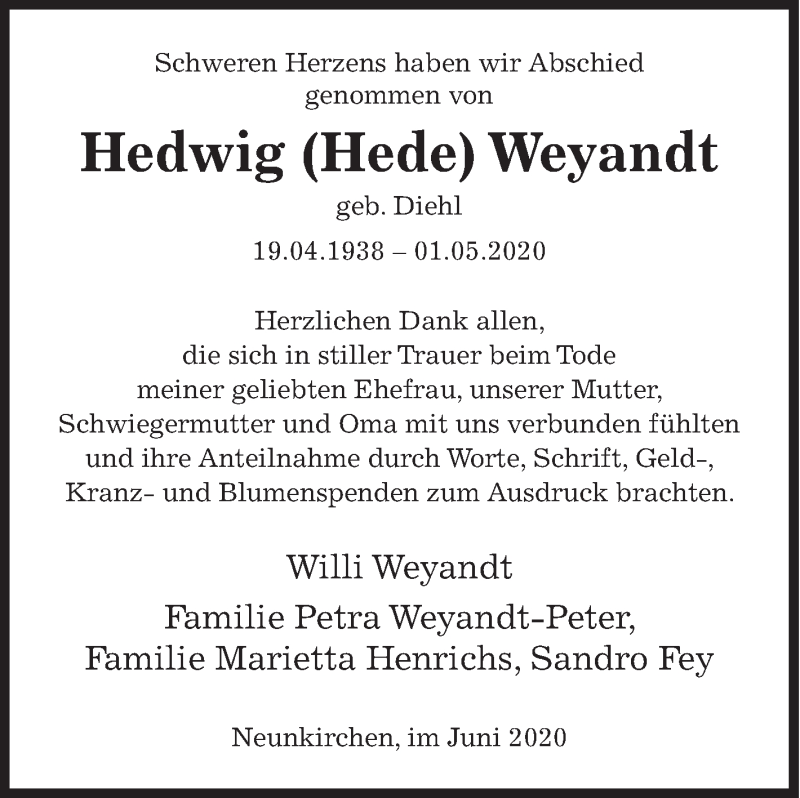 Schweren Herzens haben wir Abschied genommen von

Hedwig (Hede) Weyandt

geb. Diehl

19.04.1938 – 01.05.2020

Herzlichen Dank allen, die sich in stiller Trauer beim Tode meiner geliebten Ehefrau, unserer Mutter, Schwiegermutter und Oma mit uns verbunden fühlten und ihre Anteilnahme durch Worte, Schrift, Geld-, Kranz- und Blumenspenden zum Ausdruck brachten.

Willi Weyandt

Familie Petra Weyandt-Peter, Familie Marietta Henrichs, Sandro Fey

Neunkirchen, im Juni 2020